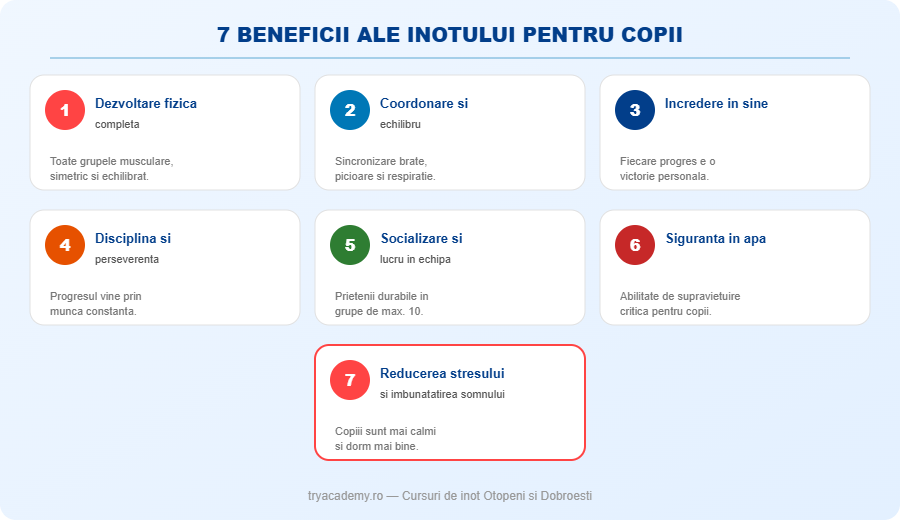 7 BENEFICII ALE INOTULUI PENTRU COPII

1
Dezvoltare fizica
completa

Toate grupele musculare, simetric si echilibrat.

2
Coordonare si
echilibru

Sincronizare brate, picioare si respiratie.

3
Incredere in sine

Fiecare progres e o victorie personala.

4
Disciplina si
perseverenta

Progresul vine prin munca constanta.

5
Socializare si
lucru in echipa

Prietenii durabile in grupe de max. 10.

6
Siguranta in apa

Abilitate de supravietuire critica pentru copii.

7
Reducerea stresului
si imbunatatirea somnului

Copiii sunt mai calmi si dorm mai bine.

tryacademy.ro — Cursuri de inot Otopeni si Dobroesti